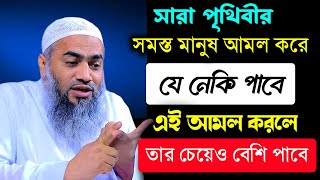 সারা পৃথিবীর
সমস্ত মানুষ আমল করে
যে নেকি পাবে
এই আমল করলে
তার চেয়েও বেশি পাবে